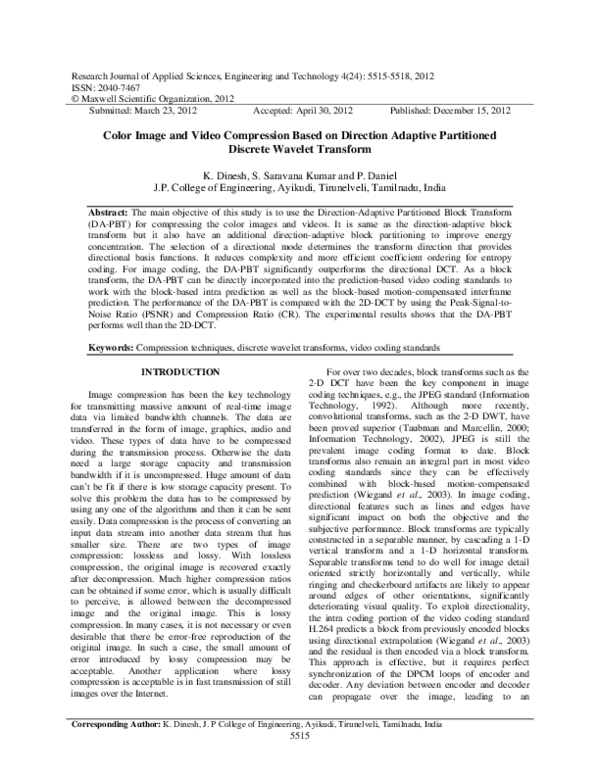 Research Journal of Applied Sciences, Engineering and Technology 4(24): 5515-5518, 2012
ISSN: 2040-7467
© Maxwell Scientific Organization, 2012
Submitted: March 23, 2012 Accepted: April 30, 2012 Published: December 15, 2012

Color Image and Video Compression Based on Direction Adaptive Partitioned Discrete Wavelet Transform

K. Dinesh, S. Saravana Kumar and P. Daniel
J.P. College of Engineering, Ayikudi, Tirunelveli, Tamilnadu, India

Abstract: The main objective of this study is to use the Direction-Adaptive Partitioned Block Transform (DA-PBT) for compressing the color images and videos. It is same as the direction-adaptive block transform but it also have an additional direction-adaptive block partitioning to improve energy concentration. The selection of a directional mode determines the transform direction that provides directional basis functions. It reduces complexity and more efficient coefficient ordering for entropy coding. For image coding, the DA-PBT significantly outperforms the directional DCT. As a block transform, the DA-PBT can be directly incorporated into the prediction-based video coding standards to work with the block-based intra prediction as well as the block-based motion-compensated interframe prediction. The performance of the DA-PBT is compared with the 2D-DCT by using the Peak-Signal-to-Noise Ratio (PSNR) and Compression Ratio (CR). The experimental results shows that the DA-PBT performs well than the 2D-DCT.

Keywords: Compression techniques, discrete wavelet transforms, video coding standards

INTRODUCTION

Image compression has been the key technology for transmitting massive amount of real-time image data via limited bandwidth channels. The data are transferred in the form of image, graphics, audio and video. These types of data have to be compressed during the transmission process. Otherwise the data need a large storage capacity and transmission bandwidth if it is uncompressed. Huge amount of data can't be fit if there is low storage capacity present. To solve this problem the data has to be compressed by using any one of the algorithms and then it can be sent easily. Data compression is the process of converting an input data stream into another data stream that has smaller size. There are two types of image compression: lossless and lossy. With lossless compression, the original image is recovered exactly after decompression. Much higher compression ratios can be obtained if some error, which is usually difficult to perceive, is allowed between the decompressed image and the original image. This is lossy compression. In many cases, it is not necessary or even desirable that there be error-free reproduction of the original image. In such a case, the small amount of error introduced by lossy compression may be acceptable. Another application where lossy compression is acceptable is in fast transmission of still images over the Internet.

For over two decades, block transforms such as the 2-D DCT have been the key component in image coding techniques, e.g., the JPEG standard (Information Technology, 1992). Although more recently, convolutional transforms, such as the 2-D DWT, have been proved superior (Taubman and Marcellin, 2000; Information Technology, 2002), JPEG is still the prevalent image coding format to date. Block transforms also remain an integral part in most video coding standards since they can be effectively combined with block-based motion-compensated prediction (Wiegand et al., 2003). In image coding, directional features such as lines and edges have significant impact on both the objective and the subjective performance. Block transforms are typically constructed in a separable manner, by cascading a 1-D vertical transform and a 1-D horizontal transform. Separable transforms tend to do well for image detail oriented strictly horizontally and vertically, while ringing and checkerboard artifacts are likely to appear around edges of other orientations, significantly deteriorating visual quality. To exploit directionality, the intra coding portion of the video coding standard H.264 predicts a block from previously encoded blocks using directional extrapolation (Wiegand et al., 2003) and the residual is then encoded via a block transform. This approach is effective, but it requires perfect synchronization of the DPCM loops of encoder and decoder. Any deviation between encoder and decoder can propagate over the image, leading to an

Corresponding Author: K. Dinesh, J. P College of Engineering, Ayikudi, Tirunelveli, Tamilnadu, India
5515